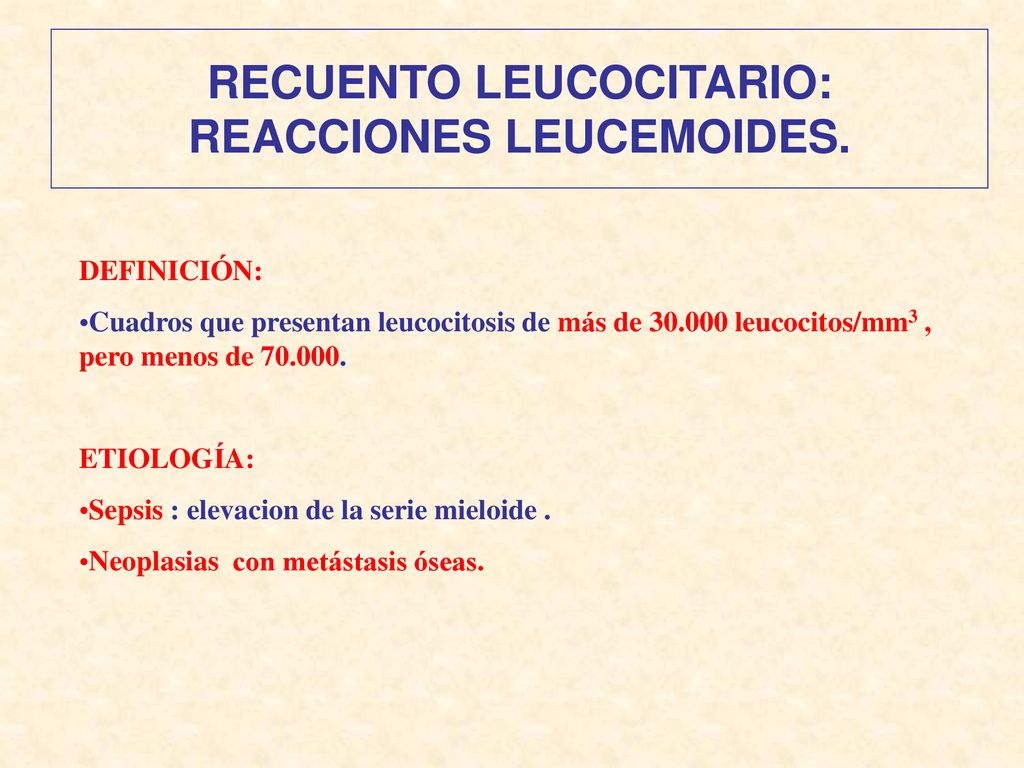 RECUENTO LEUCOCITARIO: REACCIONES LEUCEMOIDES.

DEFINICIÓN:

•Cuadros que presentan leucocitosis de más de 30.000 leucocitos/mm$^3$ , pero menos de 70.000.

ETIOLOGÍA:

•Sepsis : elevacion de la serie mieloide .

•Neoplasias con metástasis óseas.